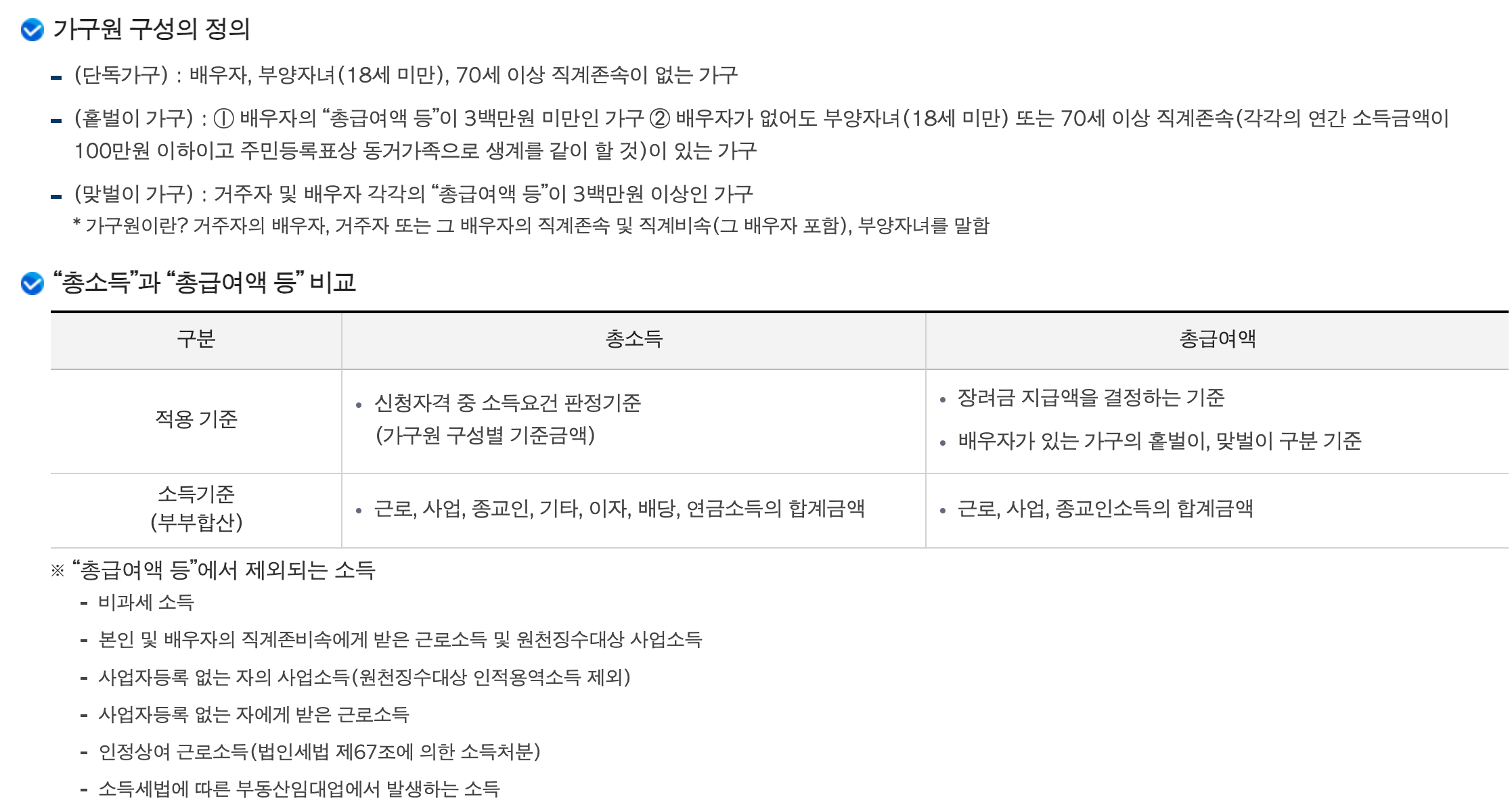 가구원 구성의 정의

- (단독가구) : 배우자, 부양자녀(18세 미만), 70세 이상 직계존속이 없는 가구

- (홑벌이 가구) : ① 배우자의 "총급여액 등"이 3백만원 미만인 가구 ② 배우자가 없어도 부양자녀(18세 미만) 또는 70세 이상 직계존속(각각의 연간 소득금액이 100만원 이하이고 주민등록표상 동거가족으로 생계를 같이 할 것)이 있는 가구

- (맞벌이 가구) : 거주자 및 배우자 각각의 "총급여액 등"이 3백만원 이상인 가구

* 가구원이란? 거주자의 배우자, 거주자 또는 그 배우자의 직계존속 및 직계비속(그 배우자 포함), 부양자녀를 말함

"총소득"과 "총급여액 등" 비교

| 구분 | 총소득 | 총급여액 |
|---|---|---|
| 적용 기준 | • 신청자격 중 소득요건 판정기준 (가구원 구성별 기준금액) | • 장려금 지급액을 결정하는 기준 • 배우자가 있는 가구의 홑벌이, 맞벌이 구분 기준 |
| 소득기준 (부부합산) | • 근로, 사업, 종교인, 기타, 이자, 배당, 연금소득의 합계금액 | • 근로, 사업, 종교인소득의 합계금액 |

※ "총급여액 등"에서 제외되는 소득
- 비과세 소득
- 본인 및 배우자의 직계존비속에게 받은 근로소득 및 원천징수대상 사업소득
- 사업자등록 없는 자의 사업소득(원천징수대상 인적용역소득 제외)
- 사업자등록 없는 자에게 받은 근로소득
- 인정상여 근로소득(법인세법 제67조에 의한 소득처분)
- 소득세법에 따른 부동산임대업에서 발생하는 소득